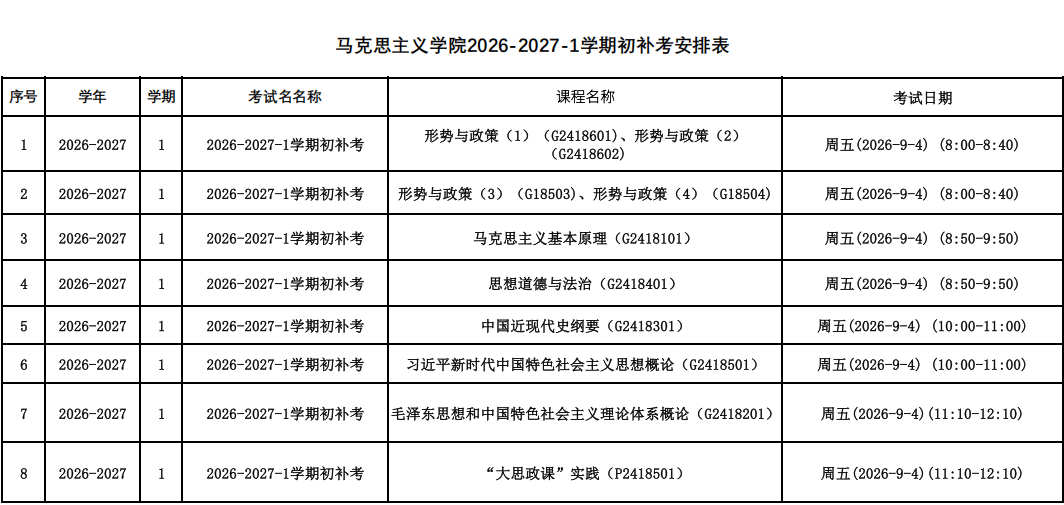 马克思主义学院2026-2027-1学期初补考安排表

| 序号 | 学年 | 学期 | 考试名名称 | 课程名称 | 考试日期 |
|---|---|---|---|---|---|
| 1 | 2026-2027 | 1 | 2026-2027-1学期初补考 | 形势与政策（1）（G2418601）、形势与政策（2）（G2418602） | 周五(2026-9-4)（8:00-8:40) |
| 2 | 2026-2027 | 1 | 2026-2027-1学期初补考 | 形势与政策（3）（G18503）、形势与政策（4）（G18504） | 周五(2026-9-4)（8:00-8:40) |
| 3 | 2026-2027 | 1 | 2026-2027-1学期初补考 | 马克思主义基本原理（G2418101） | 周五(2026-9-4)（8:50-9:50) |
| 4 | 2026-2027 | 1 | 2026-2027-1学期初补考 | 思想道德与法治（G2418401） | 周五(2026-9-4)（8:50-9:50) |
| 5 | 2026-2027 | 1 | 2026-2027-1学期初补考 | 中国近现代史纲要（G2418301） | 周五(2026-9-4)（10:00-11:00) |
| 6 | 2026-2027 | 1 | 2026-2027-1学期初补考 | 习近平新时代中国特色社会主义思想概论（G2418501） | 周五(2026-9-4)（10:00-11:00) |
| 7 | 2026-2027 | 1 | 2026-2027-1学期初补考 | 毛泽东思想和中国特色社会主义理论体系概论（G2418201） | 周五(2026-9-4)(11:10-12:10) |
| 8 | 2026-2027 | 1 | 2026-2027-1学期初补考 | “大思政课”实践（P2418501） | 周五(2026-9-4)(11:10-12:10) |